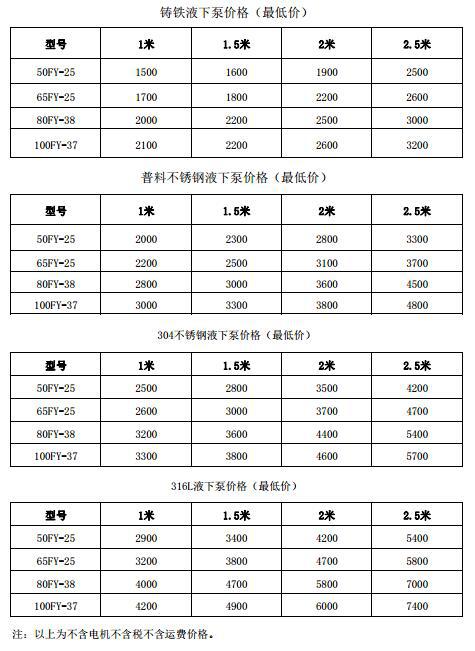 铸铁液下泵价格（最低价）

| 型号 | 1米 | 1.5米 | 2米 | 2.5米 |
|---|---|---|---|---|
| 50FY-25 | 1500 | 1600 | 1900 | 2500 |
| 65FY-25 | 1700 | 1800 | 2200 | 2600 |
| 80FY-38 | 2000 | 2200 | 2500 | 3000 |
| 100FY-37 | 2100 | 2200 | 2600 | 3200 |

普料不锈钢液下泵价格（最低价）

| 型号 | 1米 | 1.5米 | 2米 | 2.5米 |
|---|---|---|---|---|
| 50FY-25 | 2000 | 2300 | 2800 | 3300 |
| 65FY-25 | 2200 | 2500 | 3100 | 3700 |
| 80FY-38 | 2800 | 3000 | 3600 | 4500 |
| 100FY-37 | 3000 | 3300 | 3800 | 4800 |

304不锈钢液下泵价格（最低价）

| 型号 | 1米 | 1.5米 | 2米 | 2.5米 |
|---|---|---|---|---|
| 50FY-25 | 2500 | 2800 | 3500 | 4200 |
| 65FY-25 | 2600 | 3000 | 3700 | 4700 |
| 80FY-38 | 3200 | 3600 | 4400 | 5400 |
| 100FY-37 | 3300 | 3800 | 4600 | 5700 |

316L液下泵价格（最低价）

| 型号 | 1米 | 1.5米 | 2米 | 2.5米 |
|---|---|---|---|---|
| 50FY-25 | 2900 | 3400 | 4200 | 5400 |
| 65FY-25 | 3200 | 3800 | 4700 | 5800 |
| 80FY-38 | 4000 | 4700 | 5800 | 7000 |
| 100FY-37 | 4200 | 4900 | 6000 | 7400 |

注：以上为不含电机不含税不含运费价格。